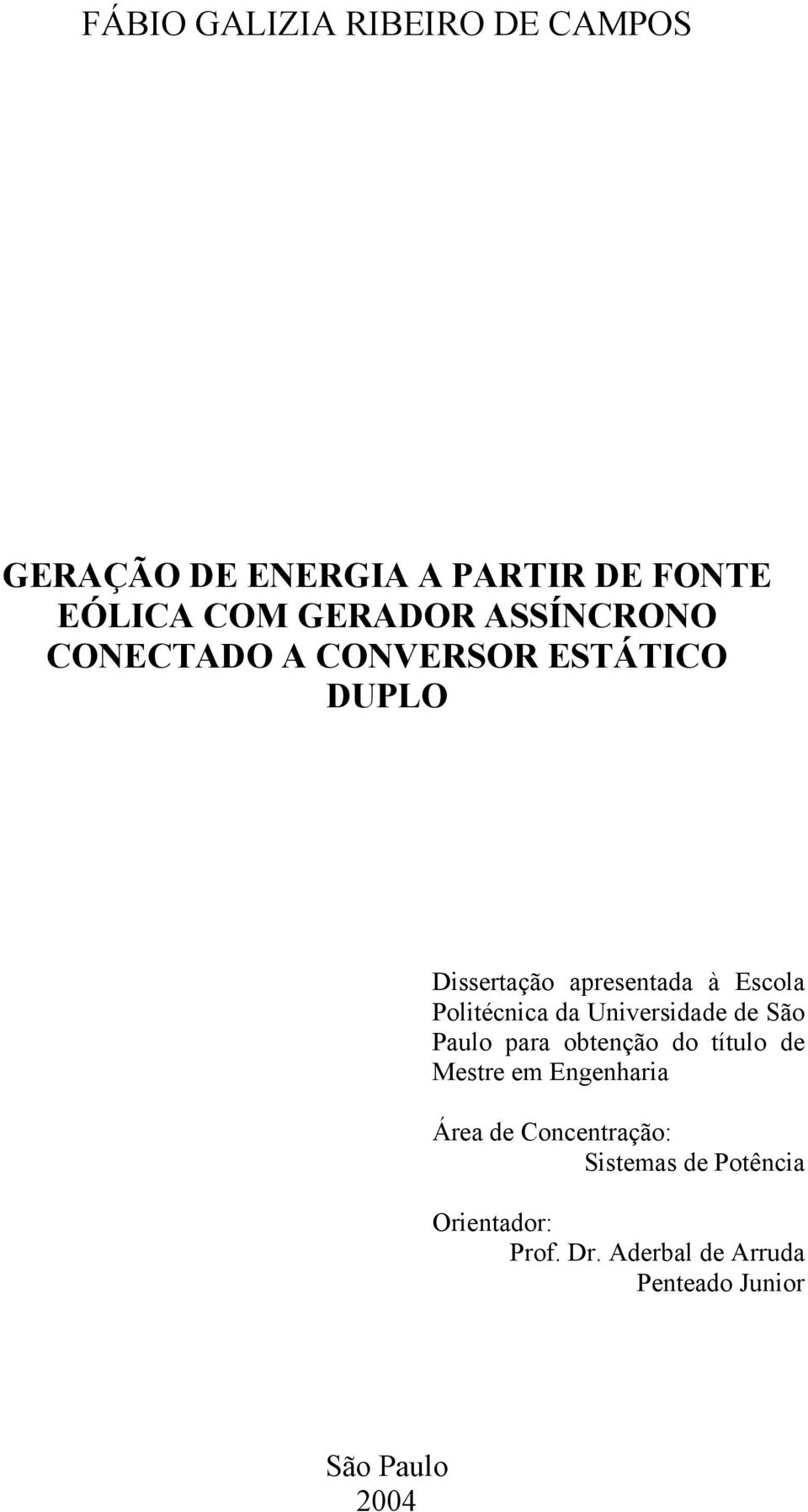 FÁBIO GALIZIA RIBEIRO DE CAMPOS

GERAÇÃO DE ENERGIA A PARTIR DE FONTE EÓLICA COM GERADOR ASSÍNCRONO CONECTADO A CONVERSOR ESTÁTICO DUPLO

Dissertação apresentada à Escola Politécnica da Universidade de São Paulo para obtenção do título de Mestre em Engenharia

Área de Concentração:
Sistemas de Potência

Orientador:
Prof. Dr. Aderbal de Arruda Penteado Junior

São Paulo
2004